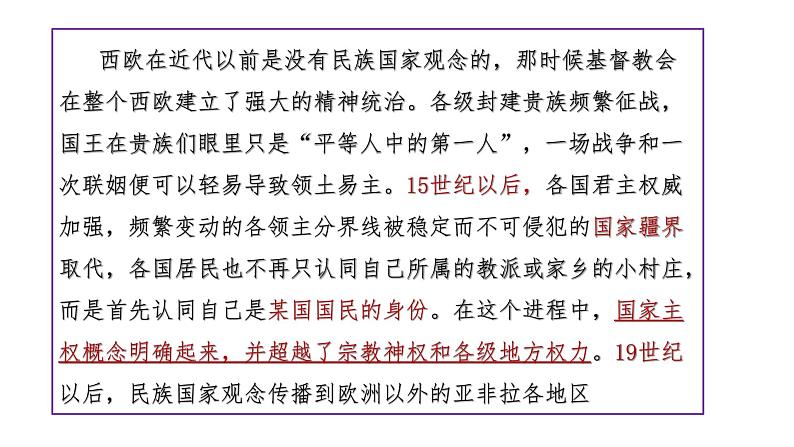 西欧在近代以前是没有民族国家观念的，那时候基督教会在整个西欧建立了强大的精神统治。各级封建贵族频繁征战，国王在贵族们眼里只是“平等人中的第一人”，一场战争和一次联姻便可以轻易导致领土易主。15世纪以后，各国君主权威加强，频繁变动的各领主分界线被稳定而不可侵犯的国家疆界取代，各国居民也不再只认同自己所属的教派或家乡的小村庄，而是首先认同自己是某国国民的身份。在这个进程中，国家主权概念明确起来，并超越了宗教神权和各级地方权力。19世纪以后，民族国家观念传播到欧洲以外的亚非拉各地区